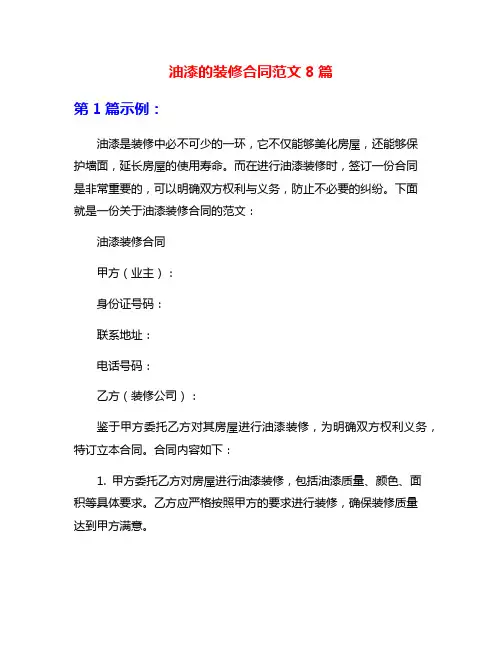 油漆的装修合同范文 8 篇

第 1 篇示例：

油漆是装修中必不可少的一环，它不仅能够美化房屋，还能够保护墙面，延长房屋的使用寿命。而在进行油漆装修时，签订一份合同是非常重要的，可以明确双方权利与义务，防止不必要的纠纷。下面就是一份关于油漆装修合同的范文：

油漆装修合同

甲方（业主）：

身份证号码：

联系地址：

电话号码：

乙方（装修公司）：

鉴于甲方委托乙方对其房屋进行油漆装修，为明确双方权利义务，特订立本合同。合同内容如下：

1. 甲方委托乙方对房屋进行油漆装修，包括油漆质量、颜色、面积等具体要求。乙方应严格按照甲方的要求进行装修，确保装修质量达到甲方满意。